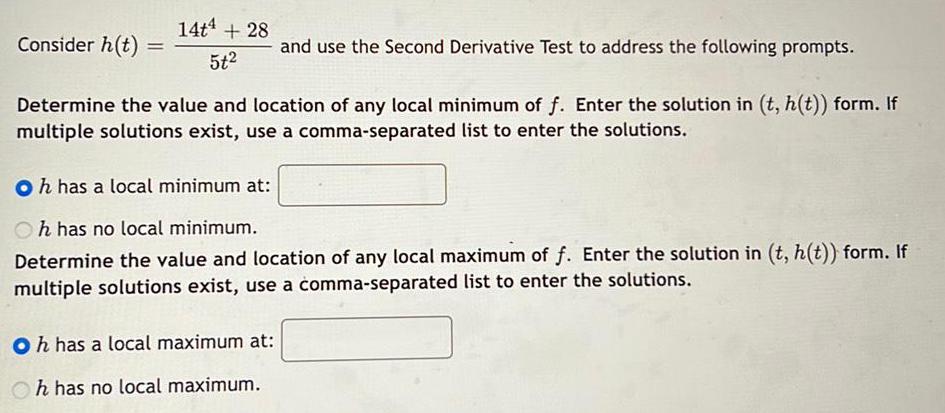 Consider $h(t) = \frac{14t^4 + 28}{5t^2}$ and use the Second Derivative Test to address the following prompts.

Determine the value and location of any local minimum of $f$. Enter the solution in $(t, h(t))$ form. If multiple solutions exist, use a comma-separated list to enter the solutions.

$h$ has a local minimum at:

$h$ has no local minimum.

Determine the value and location of any local maximum of $f$. Enter the solution in $(t, h(t))$ form. If multiple solutions exist, use a comma-separated list to enter the solutions.

$h$ has a local maximum at:

$h$ has no local maximum.